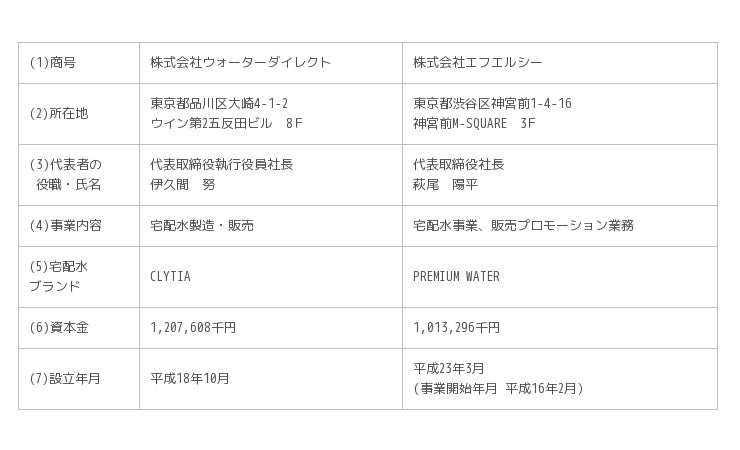 | (1)商号 | 株式会社ウォーターダイレクト | 株式会社エフエルシー |
|---|---|---|
| (2)所在地 | 東京都品川区大崎4-1-2 ウイン第2五反田ビル 8F | 東京都渋谷区神宮前1-4-16 神宮前M-SQUARE 3F |
| (3)代表者の役職・氏名 | 代表取締役執行役員社長 伊久間 努 | 代表取締役社長 萩尾 陽平 |
| (4)事業内容 | 宅配水製造・販売 | 宅配水事業、販売プロモーション業務 |
| (5)宅配水ブランド | CLYTIA | PREMIUM WATER |
| (6)資本金 | 1,207,608千円 | 1,013,296千円 |
| (7)設立年月 | 平成18年10月 | 平成23年3月 (事業開始年月 平成16年2月) |